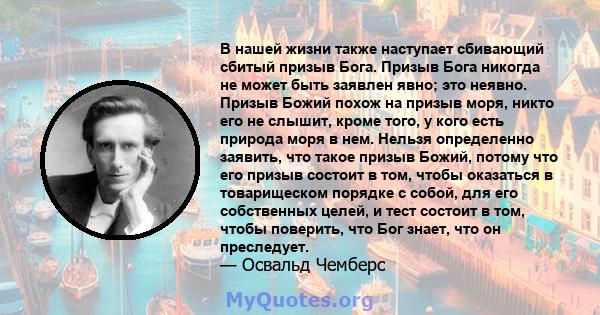 В нашей жизни также наступает сбивающий сбитый призыв Бога. Призыв Бога никогда не может быть заявлен явно; это неявно. Призыв Божий похож на призыв моря, никто его не слышит, кроме того, у кого есть природа моря в нем. Нельзя определенно заявить, что такое призыв Божий, потому что его призыв состоит в том, чтобы оказаться в товарищеском порядке с собой, для его собственных целей, и тест состоит в том, чтобы поверить, что Бог знает, что он преследует.
— Освальд Чемберс

MyQuotes.org